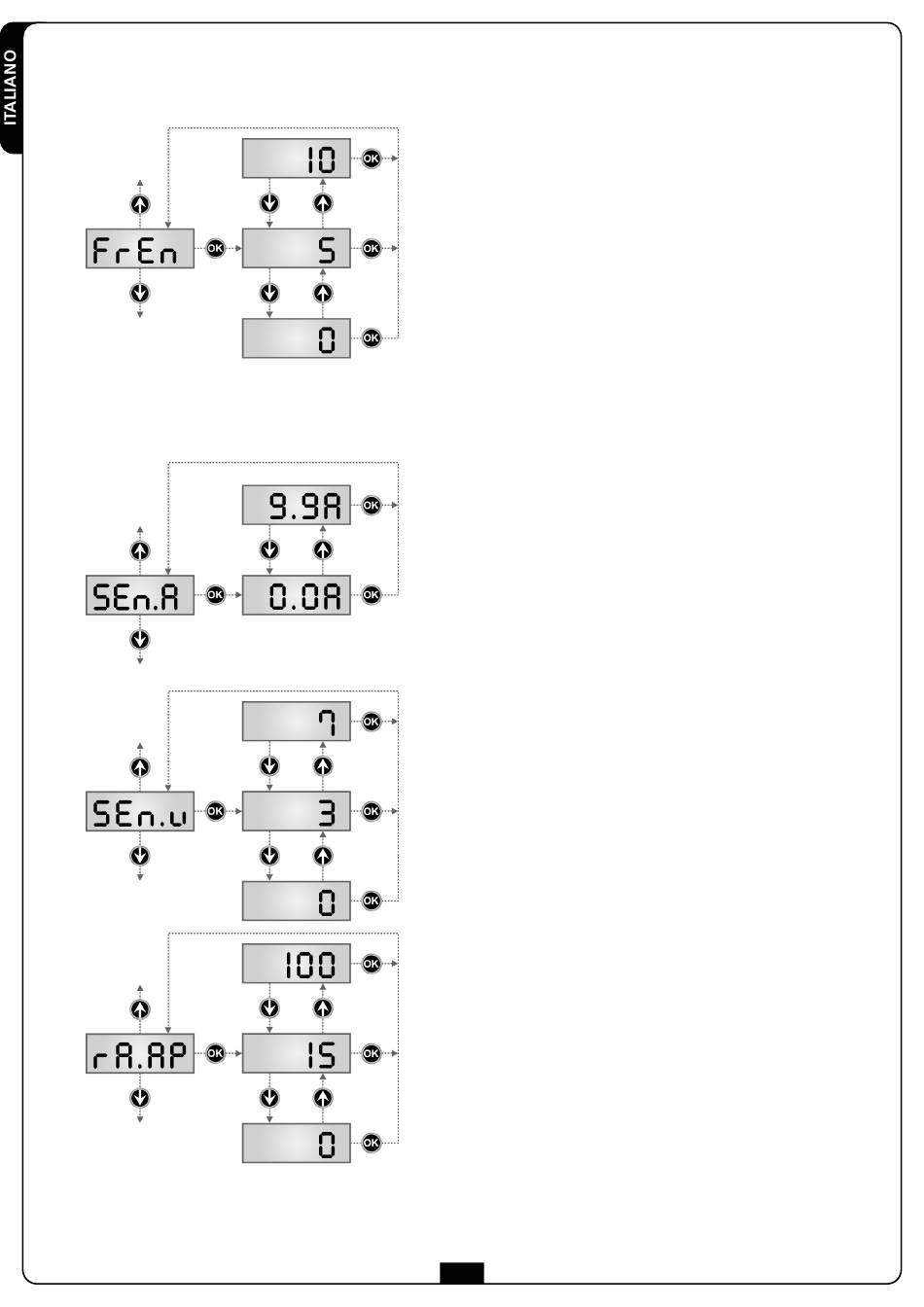 ITALIANO

FrEn
OK
10
OK
5
OK
0
OK

SEn.A
OK
9.9A
OK
0.0A
OK

SEn.u
OK
7
OK
3
OK
0
OK

rA.AP
OK
100
OK
15
OK
0
OK